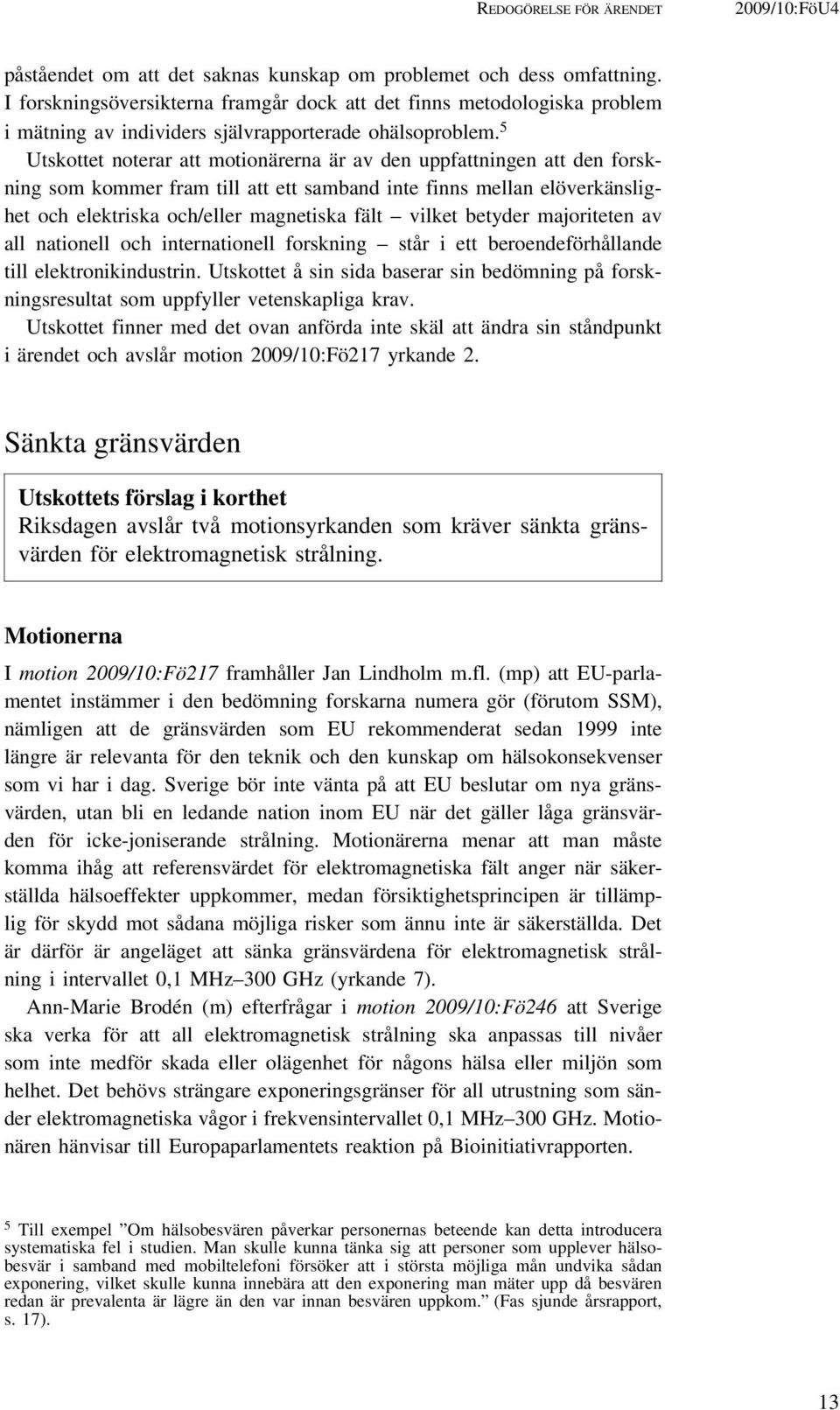 REDOGÖRELSE FÖR ÄRENDET 2009/10:FöU4

påståendet om att det saknas kunskap om problemet och dess omfattning. I forskningsöversikterna framgår dock att det finns metodologiska problem i mätning av individers självrapporterade ohälsoproblem.$^5$ Utskottet noterar att motionärerna är av den uppfattningen att den forskning som kommer fram till att ett samband inte finns mellan elöverkänslighet och elektriska och/eller magnetiska fält – vilket betyder majoriteten av all nationell och internationell forskning – står i ett beroendeförhållande till elektronikindustrin. Utskottet å sin sida baserar sin bedömning på forskningsresultat som uppfyller vetenskapliga krav.

Utskottet finner med det ovan anförda inte skäl att ändra sin ståndpunkt i ärendet och avslår motion 2009/10:Fö217 yrkande 2.

Sänkta gränsvärden

Utskottets förslag i korthet
Riksdagen avslår två motionsyrkanden som kräver sänkta gränsvärden för elektromagnetisk strålning.

Motionerna

I motion 2009/10:Fö217 framhåller Jan Lindholm m.fl. (mp) att EU-parlamentet instämmer i den bedömning forskarna numera gör (förutom SSM), nämligen att de gränsvärden som EU rekommenderat sedan 1999 inte längre är relevanta för den teknik och den kunskap om hälsokonsekvenser som vi har i dag. Sverige bör inte vänta på att EU beslutar om nya gränsvärden, utan bli en ledande nation inom EU när det gäller låga gränsvärden för icke-joniserande strålning. Motionärerna menar att man måste komma ihåg att referensvärdet för elektromagnetiska fält anger när säkerställda hälsoeffekter uppkommer, medan försiktighetsprincipen är tillämplig för skydd mot sådana möjliga risker som ännu inte är säkerställda. Det är därför är angeläget att sänka gränsvärdena för elektromagnetisk strålning i intervallet 0,1 MHz–300 GHz (yrkande 7).

Ann-Marie Brodén (m) efterfrågar i motion 2009/10:Fö246 att Sverige ska verka för att all elektromagnetisk strålning ska anpassas till nivåer som inte medför skada eller olägenhet för någons hälsa eller miljön som helhet. Det behövs strängare exponeringsgränser för all utrustning som sänder elektromagnetiska vågor i frekvensintervallet 0,1 MHz–300 GHz. Motionären hänvisar till Europaparlamentets reaktion på Bioinitiativrapporten.

$^5$ Till exempel ”Om hälsobesvären påverkar personernas beteende kan detta introducera systematiska fel i studien. Man skulle kunna tänka sig att personer som upplever hälsobesvär i samband med mobiltelefoni försöker att i största möjliga mån undvika sådan exponering, vilket skulle kunna innebära att den exponering man mäter upp då besvären redan är prevalenta är lägre än den var innan besvären uppkom.” (Fas sjunde årsrapport, s. 17).

13